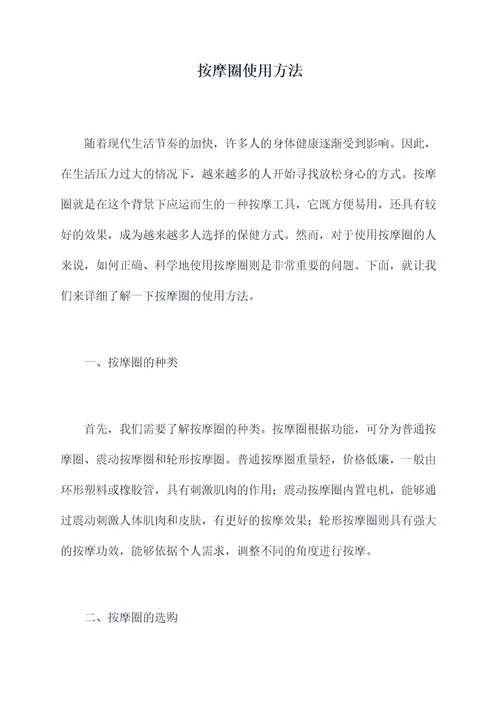 按摩圈使用方法

随着现代生活节奏的加快，许多人的身体健康逐渐受到影响。因此，在生活压力过大的情况下，越来越多的人开始寻找放松身心的方式。按摩圈就是在这个背景下应运而生的一种按摩工具，它既方便易用，还具有较好的效果，成为越来越多人选择的保健方式。然而，对于使用按摩圈的人来说，如何正确、科学地使用按摩圈则是非常重要的问题。下面，就让我们来详细了解一下按摩圈的使用方法。

一、按摩圈的种类

首先，我们需要了解按摩圈的种类。按摩圈根据功能，可分为普通按摩圈、震动按摩圈和轮形按摩圈。普通按摩圈重量轻，价格低廉，一般由环形塑料或橡胶管，具有刺激肌肉的作用；震动按摩圈内置电机，能够通过震动刺激人体肌肉和皮肤，有更好的按摩效果；轮形按摩圈则具有强大的按摩功效，能够依据个人需求，调整不同的角度进行按摩。

二、按摩圈的选购